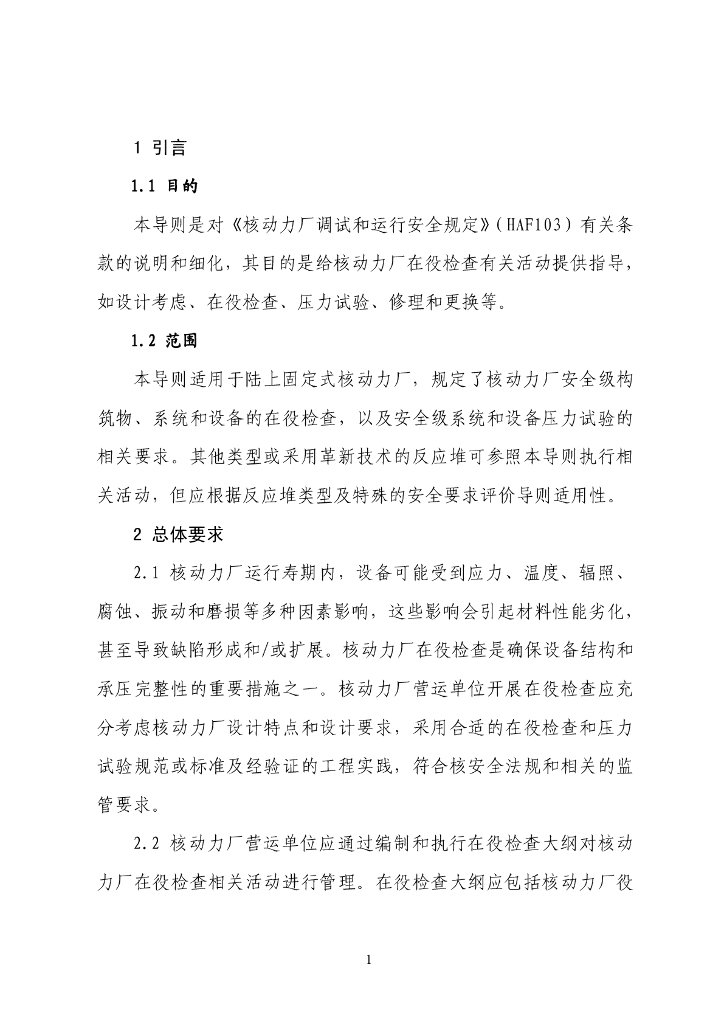 1 引言

1.1 目的

本导则是对《核动力厂调试和运行安全规定》（HAF103）有关条款的说明和细化，其目的是给核动力厂在役检查有关活动提供指导，如设计考虑、在役检查、压力试验、修理和更换等。

1.2 范围

本导则适用于陆上固定式核动力厂，规定了核动力厂安全级构筑物、系统和设备的在役检查，以及安全级系统和设备压力试验的相关要求。其他类型或采用革新技术的反应堆可参照本导则执行相关活动，但应根据反应堆类型及特殊的安全要求评价导则适用性。

2 总体要求

2.1 核动力厂运行寿期内，设备可能受到应力、温度、辐照、腐蚀、振动和磨损等多种因素影响，这些影响会引起材料性能劣化，甚至导致缺陷形成和/或扩展。核动力厂在役检查是确保设备结构和承压完整性的重要措施之一。核动力厂营运单位开展在役检查应充分考虑核动力厂设计特点和设计要求，采用合适的在役检查和压力试验规范或标准及经验证的工程实践，符合核安全法规和相关的监管要求。

2.2 核动力厂营运单位应通过编制和执行在役检查大纲对核动力厂在役检查相关活动进行管理。在役检查大纲应包括核动力厂役

1